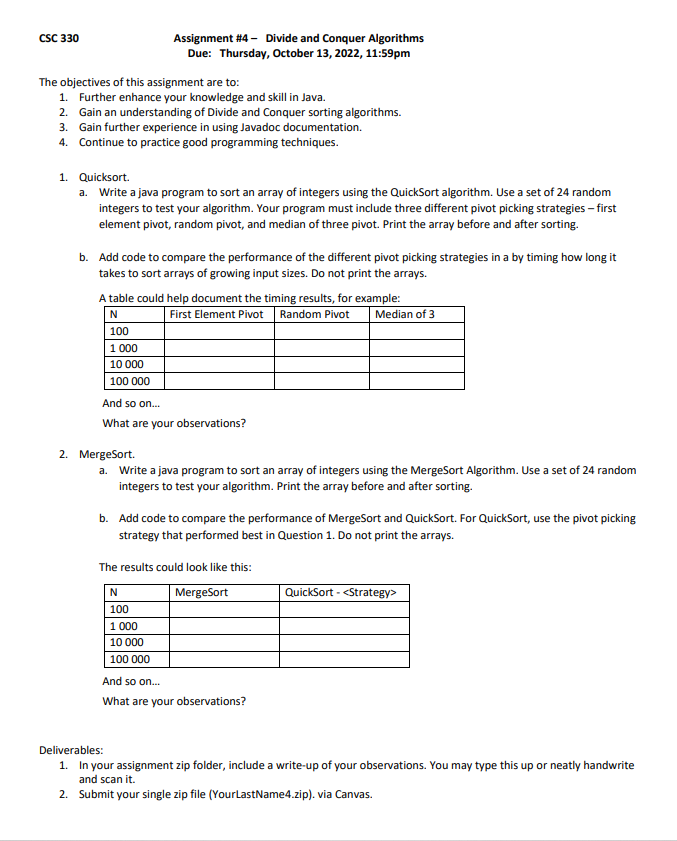 CSC 330

Assignment #4 – Divide and Conquer Algorithms
Due: Thursday, October 13, 2022, 11:59pm

The objectives of this assignment are to:
1. Further enhance your knowledge and skill in Java.
2. Gain an understanding of Divide and Conquer sorting algorithms.
3. Gain further experience in using Javadoc documentation.
4. Continue to practice good programming techniques.

1. Quicksort.
a. Write a java program to sort an array of integers using the QuickSort algorithm. Use a set of 24 random integers to test your algorithm. Your program must include three different pivot picking strategies – first element pivot, random pivot, and median of three pivot. Print the array before and after sorting.

b. Add code to compare the performance of the different pivot picking strategies in a by timing how long it takes to sort arrays of growing input sizes. Do not print the arrays.

A table could help document the timing results, for example:

| N | First Element Pivot | Random Pivot | Median of 3 |
|---|---|---|---|
| 100 | | | |
| 1 000 | | | |
| 10 000 | | | |
| 100 000 | | | |

And so on...

What are your observations?

2. MergeSort.
a. Write a java program to sort an array of integers using the MergeSort Algorithm. Use a set of 24 random integers to test your algorithm. Print the array before and after sorting.

b. Add code to compare the performance of MergeSort and QuickSort. For QuickSort, use the pivot picking strategy that performed best in Question 1. Do not print the arrays.

The results could look like this:

| N | MergeSort | QuickSort - <Strategy> |
|---|---|---|
| 100 | | |
| 1 000 | | |
| 10 000 | | |
| 100 000 | | |

And so on...

What are your observations?

Deliverables:
1. In your assignment zip folder, include a write-up of your observations. You may type this up or neatly handwrite and scan it.
2. Submit your single zip file (YourLastName4.zip). via Canvas.